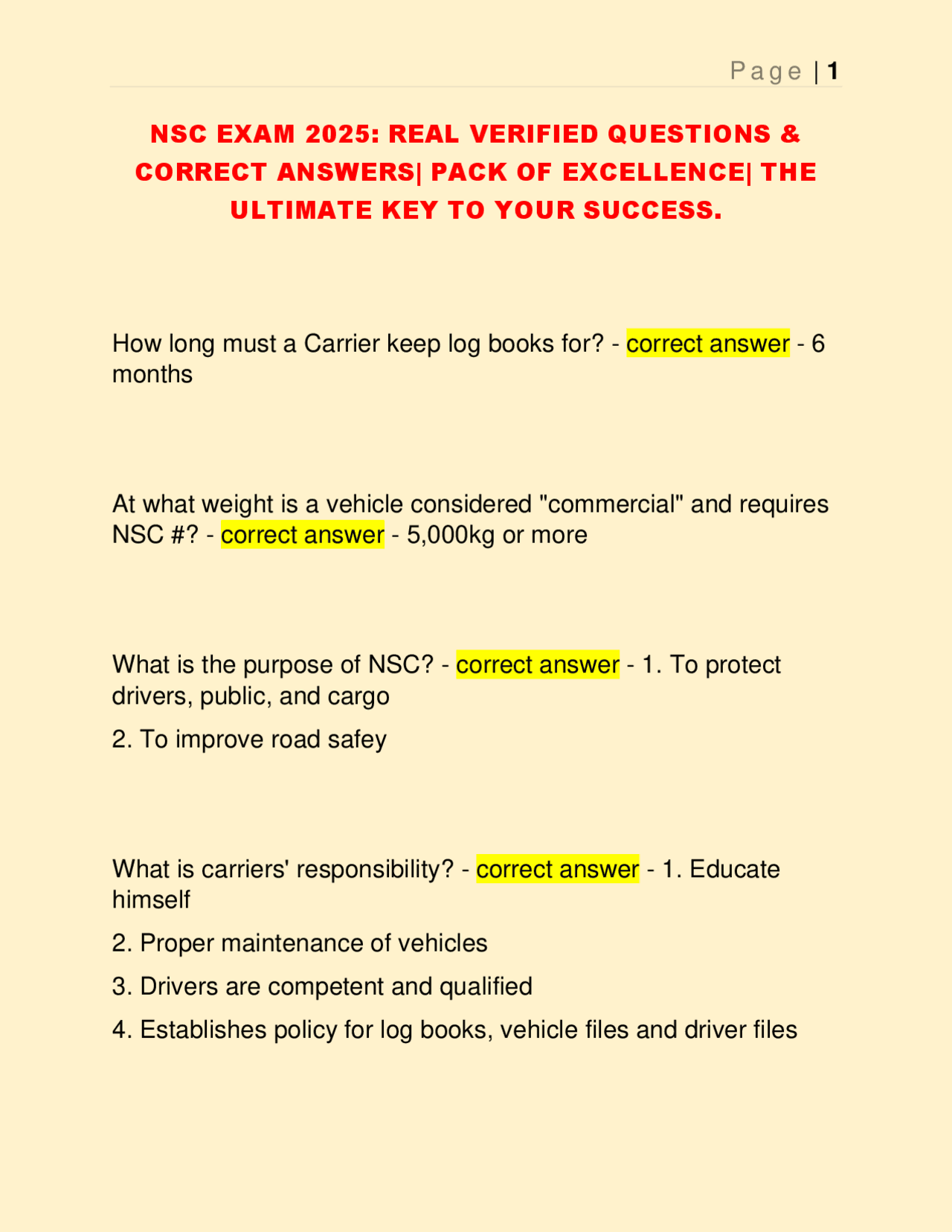 Page | 1

NSC EXAM 2025: REAL VERIFIED QUESTIONS & CORRECT ANSWERS| PACK OF EXCELLENCE| THE ULTIMATE KEY TO YOUR SUCCESS.

How long must a Carrier keep log books for? - correct answer - 6 months

At what weight is a vehicle considered "commercial" and requires NSC #? - correct answer - 5,000kg or more

What is the purpose of NSC? - correct answer - 1. To protect drivers, public, and cargo

2. To improve road safey

What is carriers' responsibility? - correct answer - 1. Educate himself

2. Proper maintenance of vehicles

3. Drivers are competent and qualified

4. Establishes policy for log books, vehicle files and driver files